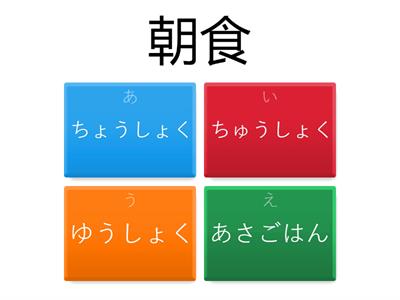 朝食

あ
ちょうしょく

い
ちゅうしょく

う
ゆうしょく

え
あさごはん